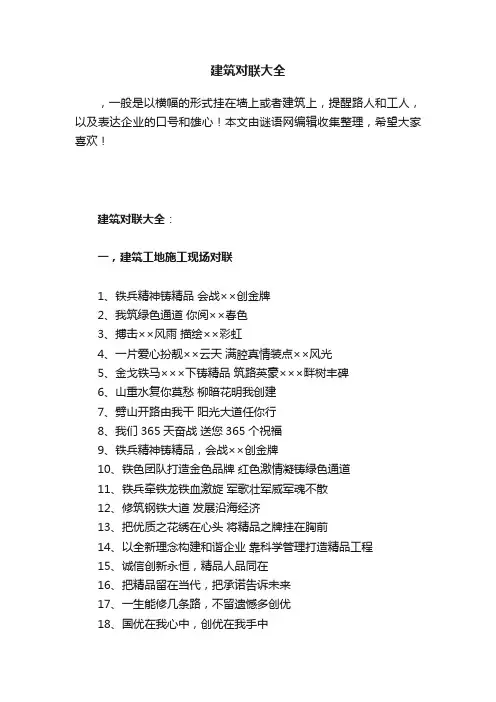 建筑对联大全

，一般是以横幅的形式挂在墙上或者建筑上，提醒路人和工人，以及表达企业的口号和雄心！本文由谜语网编辑收集整理，希望大家喜欢！

建筑对联大全：

一，建筑工地施工现场对联

1、铁兵精神铸精品 会战××创金牌
2、我筑绿色通道 你阅××春色
3、搏击××风雨 描绘××彩虹
4、一片爱心扮靓××云天 满腔真情装点××风光
5、金戈铁马×××下铸精品 筑路英豪×××畔树丰碑
6、山重水复你莫愁 柳暗花明我创建
7、劈山开路由我干 阳光大道任你行
8、我们 365 天奋战 送您 365 个祝福
9、铁兵精神铸精品，会战××创金牌
10、铁色团队打造金色品牌 红色激情凝铸绿色通道
11、铁兵牵铁龙铁血激旋 军歌壮军威军魂不散
12、修筑钢铁大道 发展沿海经济
13、把优质之花绣在心头 将精品之牌挂在胸前
14、以全新理念构建和谐企业 靠科学管理打造精品工程
15、诚信创新永恒，精品人品同在
16、把精品留在当代，把承诺告诉未来
17、一生能修几条路，不留遗憾多创优
18、国优在我心中，创优在我手中